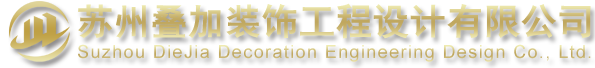 苏州叠加装饰工程设计有限公司
Suzhou DieJia Decoration Engineering Design Co., Ltd.